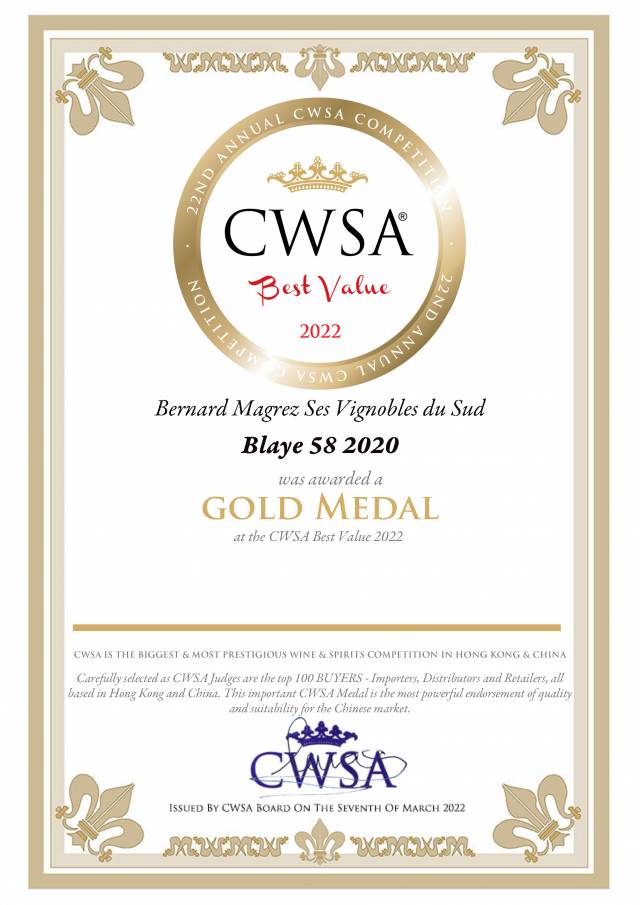 22ND ANNUAL CWSA COMPETITION · 22ND ANNUAL CWSA COMPETITION ·

CWSA®
Best Value
2022

Bernard Magrez Ses Vignobles du Sud

Blaye 58 2020

was awarded a

GOLD MEDAL

at the CWSA Best Value 2022

CWSA IS THE BIGGEST & MOST PRESTIGIOUS WINE & SPIRITS COMPETITION IN HONG KONG & CHINA

Carefully selected as CWSA Judges are the top 100 BUYERS - Importers, Distributors and Retailers, all based in Hong Kong and China. This important CWSA Medal is the most powerful endorsement of quality and suitability for the Chinese market.

CWSA

ISSUED BY CWSA BOARD ON THE SEVENTH OF MARCH 2022